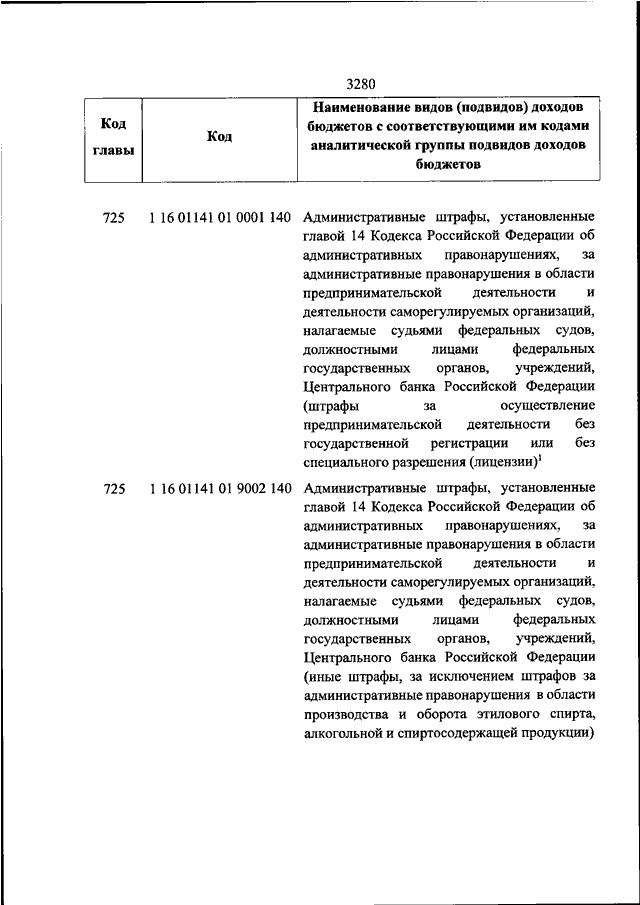 3280

| Код главы | Код | Наименование видов (подвидов) доходов бюджетов с соответствующими им кодами аналитической группы подвидов доходов бюджетов |
|---|---|---|
| 725 | 1 16 01141 01 0001 140 | Административные штрафы, установленные главой 14 Кодекса Российской Федерации об административных правонарушениях, за административные правонарушения в области предпринимательской деятельности и деятельности саморегулируемых организаций, налагаемые судьями федеральных судов, должностными лицами федеральных государственных органов, учреждений, Центрального банка Российской Федерации (штрафы за осуществление предпринимательской деятельности без государственной регистрации или без специального разрешения (лицензии)$^1$ |
| 725 | 1 16 01141 01 9002 140 | Административные штрафы, установленные главой 14 Кодекса Российской Федерации об административных правонарушениях, за административные правонарушения в области предпринимательской деятельности и деятельности саморегулируемых организаций, налагаемые судьями федеральных судов, должностными лицами федеральных государственных органов, учреждений, Центрального банка Российской Федерации (иные штрафы, за исключением штрафов за административные правонарушения в области производства и оборота этилового спирта, алкогольной и спиртосодержащей продукции) |